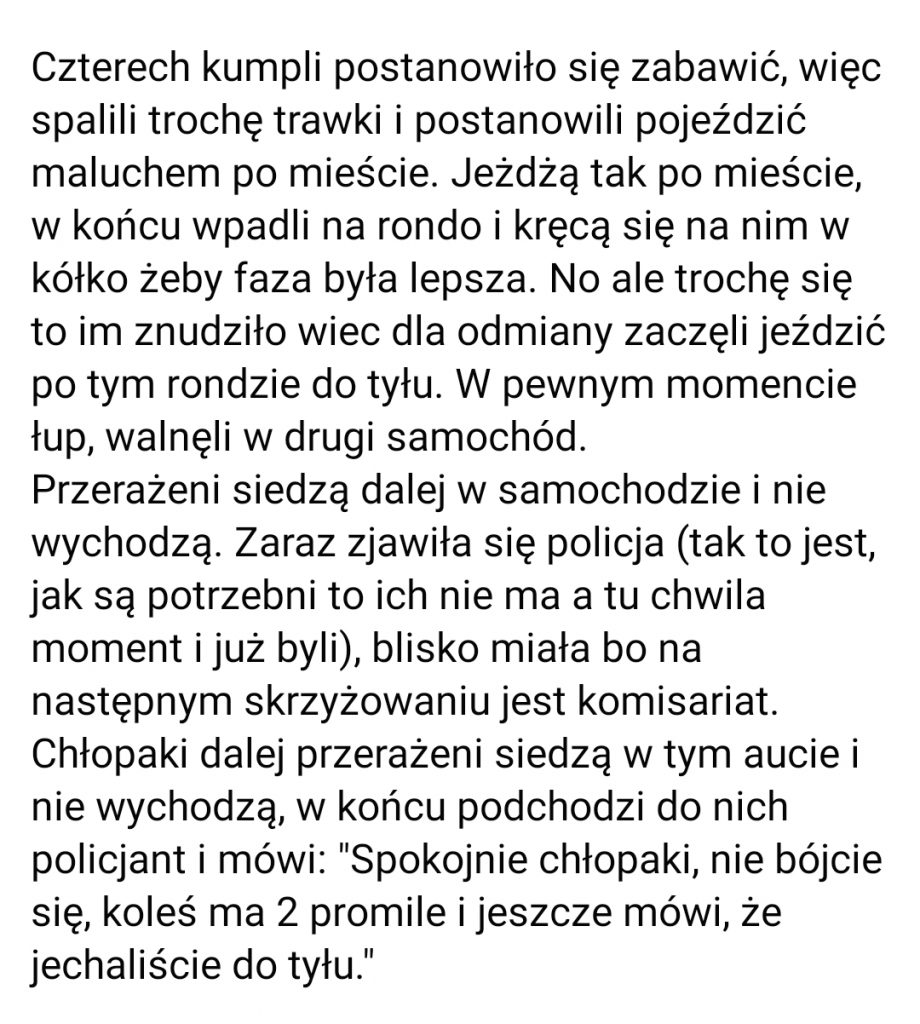 Czterech kumpli postanowiło się zabawić, więc spalili trochę trawki i postanowili pojeździć maluchem po mieście. Jeżdżą tak po mieście, w końcu wpadli na rondo i kręcą się na nim w kółko żeby faza była lepsza. No ale trochę się to im znudziło wiec dla odmiany zaczęli jeździć po tym rondzie do tyłu. W pewnym momencie łup, walnęli w drugi samochód.
Przerażeni siedzą dalej w samochodzie i nie wychodzą. Zaraz zjawiła się policja (tak to jest, jak są potrzebni to ich nie ma a tu chwila moment i już byli), blisko miała bo na następnym skrzyżowaniu jest komisariat. Chłopaki dalej przerażeni siedzą w tym aucie i nie wychodzą, w końcu podchodzi do nich policjant i mówi: "Spokojnie chłopaki, nie bójcie się, koleś ma 2 promile i jeszcze mówi, że jechaliście do tyłu."